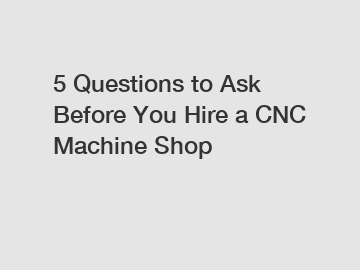 5 Questions to Ask Before You Hire a CNC Machine Shop